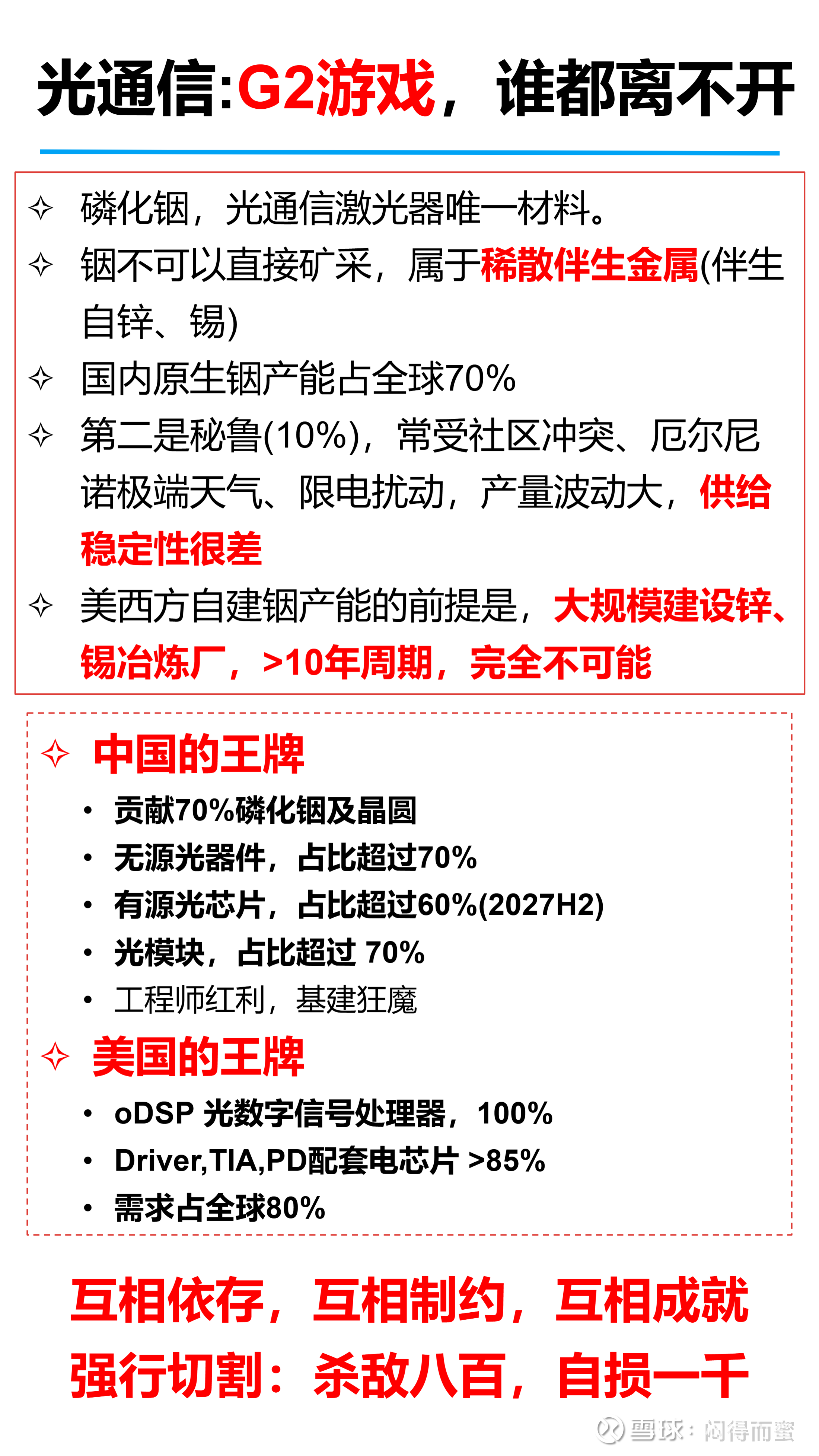 光通信:G2游戏，谁都离不开

✧ 磷化铟，光通信激光器唯一材料。
✧ 铟不可以直接矿采，属于稀散伴生金属(伴生自锌、锡)
✧ 国内原生铟产能占全球70%
✧ 第二是秘鲁(10%)，常受社区冲突、厄尔尼诺极端天气、限电扰动，产量波动大，供给稳定性很差
✧ 美西方自建铟产能的前提是，大规模建设锌、锡冶炼厂，>10年周期，完全不可能

✧ 中国的王牌
• 贡献70%磷化铟及晶圆
• 无源光器件，占比超过70%
• 有源光芯片，占比超过60%(2027H2)
• 光模块，占比超过 70%
• 工程师红利，基建狂魔
✧ 美国的王牌
• oDSP 光数字信号处理器，100%
• Driver,TIA,PD配套电芯片 >85%
• 需求占全球80%

互相依存，互相制约，互相成就
强行切割：杀敌八百，自损一千

雪球：闷得而蜜